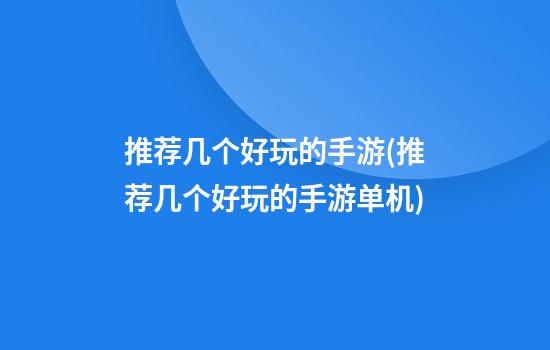 推荐几个好玩的手游(推荐几个好玩的手游单机)